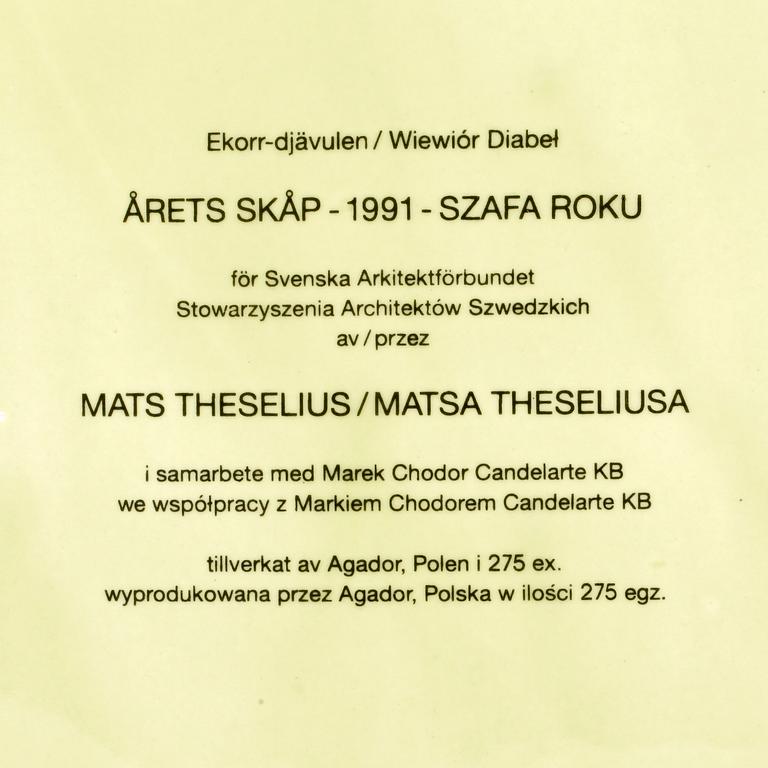 Ekorr-djävulen / Wiewiór Diabeł

ÅRETS SKÅP - 1991 - SZAFA ROKU

för Svenska Arkitektförbundet
Stowarzyszenia Architektów Szwedzkich
av / przez

MATS THESELIUS / MATSA THESELIUSA

i samarbete med Marek Chodor Candelarte KB
we współpracy z Markiem Chodorem Candelarte KB

tillverkat av Agador, Polen i 275 ex.
wyprodukowana przez Agador, Polska w ilości 275 egz.